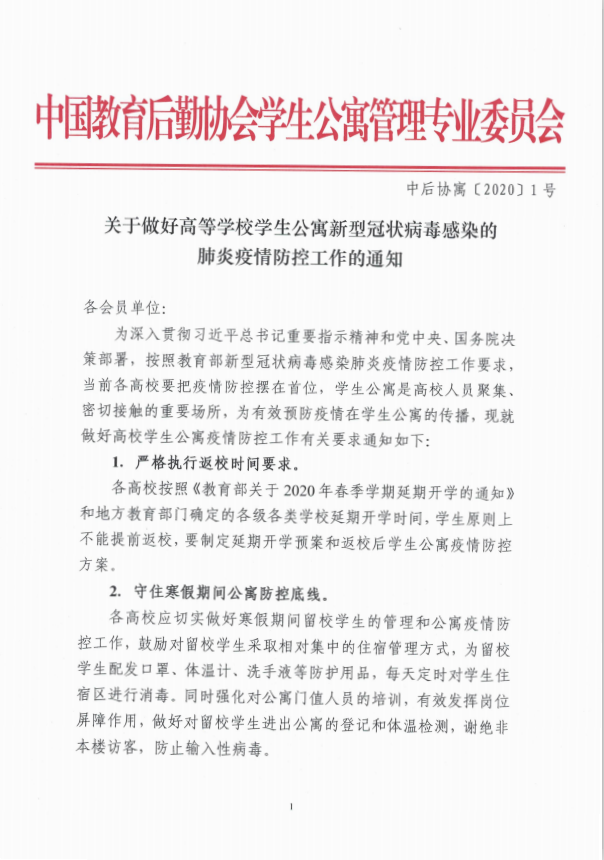 中国教育后勤协会学生公寓管理专业委员会

中后协寓〔2020〕1号

关于做好高等学校学生公寓新型冠状病毒感染的肺炎疫情防控工作的通知

各会员单位：

为深入贯彻习近平总书记重要指示精神和党中央、国务院决策部署，按照教育部新型冠状病毒感染肺炎疫情防控工作要求，当前各高校要把疫情防控摆在首位，学生公寓是高校人员聚集、密切接触的重要场所，为有效预防疫情在学生公寓的传播，现就做好高校学生公寓疫情防控工作有关要求通知如下：

1. 严格执行返校时间要求。

各高校按照《教育部关于2020年春季学期延期开学的通知》和地方教育部门确定的各级各类学校延期开学时间，学生原则上不能提前返校，要制定延期开学预案和返校后学生公寓疫情防控方案。

2. 守住寒假期间公寓防控底线。

各高校应切实做好寒假期间留校学生的管理和公寓疫情防控工作，鼓励对留校学生采取相对集中的住宿管理方式，为留校学生配发口罩、体温计、洗手液等防护用品，每天定时对学生住宿区进行消毒。同时强化对公寓门值人员的培训，有效发挥岗位屏障作用，做好对留校学生进出公寓的登记和体温检测，谢绝非本楼访客，防止输入性病毒。

1